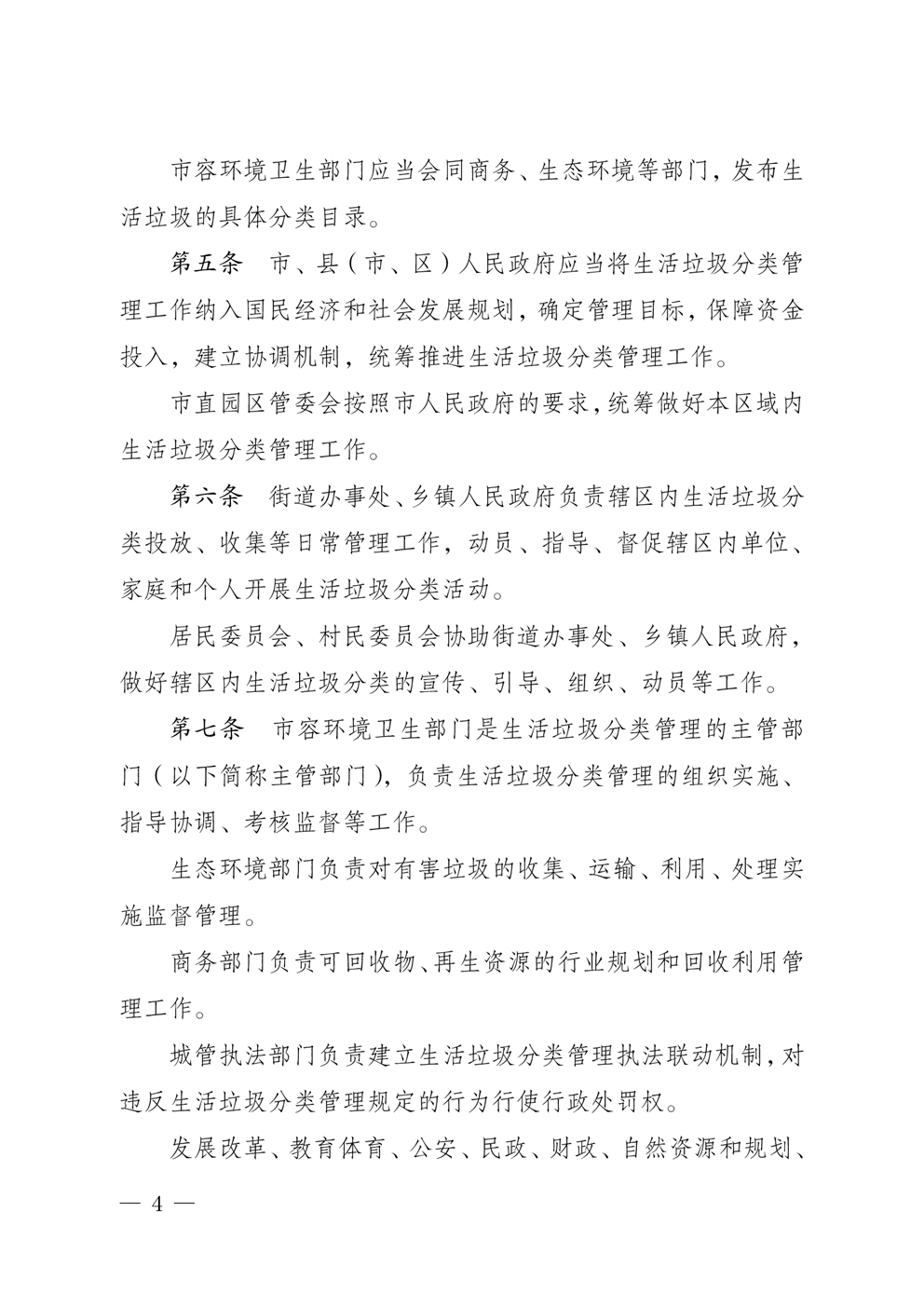 市容环境卫生部门应当会同商务、生态环境等部门，发布生活垃圾的具体分类目录。

第五条　市、县（市、区）人民政府应当将生活垃圾分类管理工作纳入国民经济和社会发展规划，确定管理目标，保障资金投入，建立协调机制，统筹推进生活垃圾分类管理工作。

市直园区管委会按照市人民政府的要求，统筹做好本区域内生活垃圾分类管理工作。

第六条　街道办事处、乡镇人民政府负责辖区内生活垃圾分类投放、收集等日常管理工作，动员、指导、督促辖区内单位、家庭和个人开展生活垃圾分类活动。

居民委员会、村民委员会协助街道办事处、乡镇人民政府，做好辖区内生活垃圾分类的宣传、引导、组织、动员等工作。

第七条　市容环境卫生部门是生活垃圾分类管理的主管部门（以下简称主管部门），负责生活垃圾分类管理的组织实施、指导协调、考核监督等工作。

生态环境部门负责对有害垃圾的收集、运输、利用、处理实施监督管理。

商务部门负责可回收物、再生资源的行业规划和回收利用管理工作。

城管执法部门负责建立生活垃圾分类管理执法联动机制，对违反生活垃圾分类管理规定的行为行使行政处罚权。

发展改革、教育体育、公安、民政、财政、自然资源和规划、

— 4 —